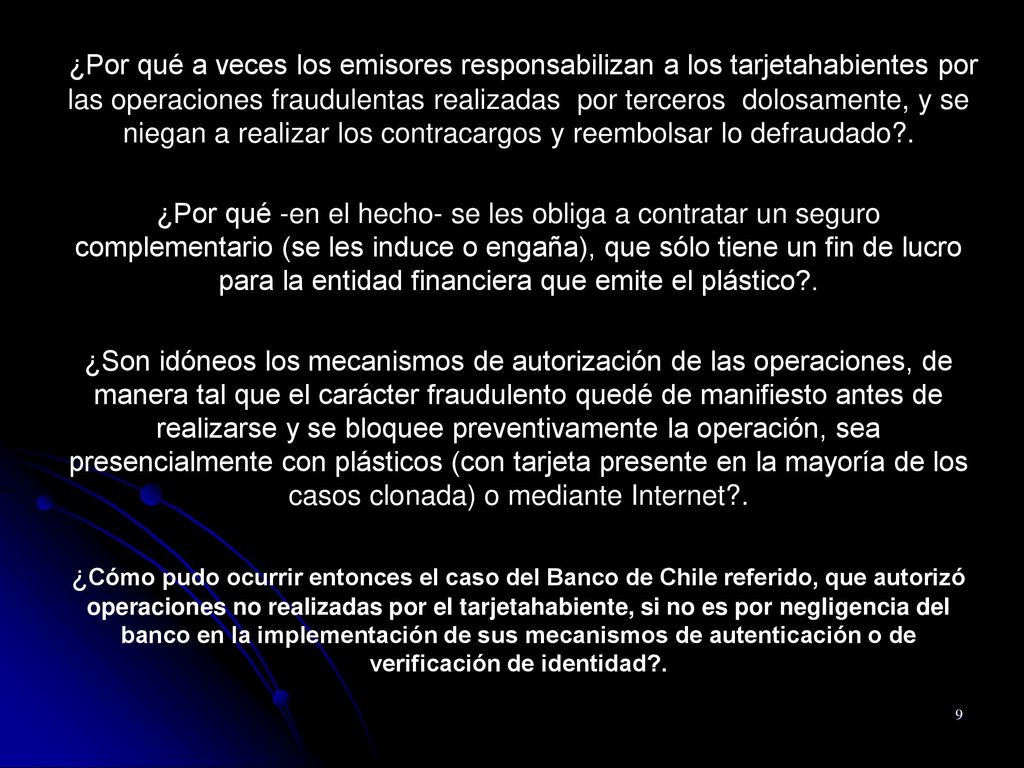 ¿Por qué a veces los emisores responsabilizan a los tarjetahabientes por las operaciones fraudulentas realizadas por terceros dolosamente, y se niegan a realizar los contracargos y reembolsar lo defraudado?.

¿Por qué -en el hecho- se les obliga a contratar un seguro complementario (se les induce o engaña), que sólo tiene un fin de lucro para la entidad financiera que emite el plástico?.

¿Son idóneos los mecanismos de autorización de las operaciones, de manera tal que el carácter fraudulento quedé de manifiesto antes de realizarse y se bloquee preventivamente la operación, sea presencialmente con plásticos (con tarjeta presente en la mayoría de los casos clonada) o mediante Internet?.

¿Cómo pudo ocurrir entonces el caso del Banco de Chile referido, que autorizó operaciones no realizadas por el tarjetahabiente, si no es por negligencia del banco en la implementación de sus mecanismos de autenticación o de verificación de identidad?.

9